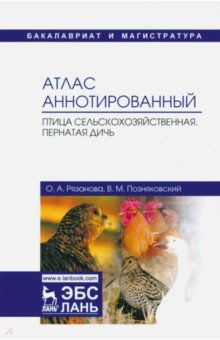 БАКАЛАВРИАТ И МАГИСТРАТУРА

АТЛАС АННОТИРОВАННЫЙ

ПТИЦА СЕЛЬСКОХОЗЯЙСТВЕННАЯ. ПЕРНАТАЯ ДИЧЬ

О. А. Рязанова, В. М. Позняковский

www.e.lanbook.com

ЛАНЬ

ЭБС ЛАНЬ